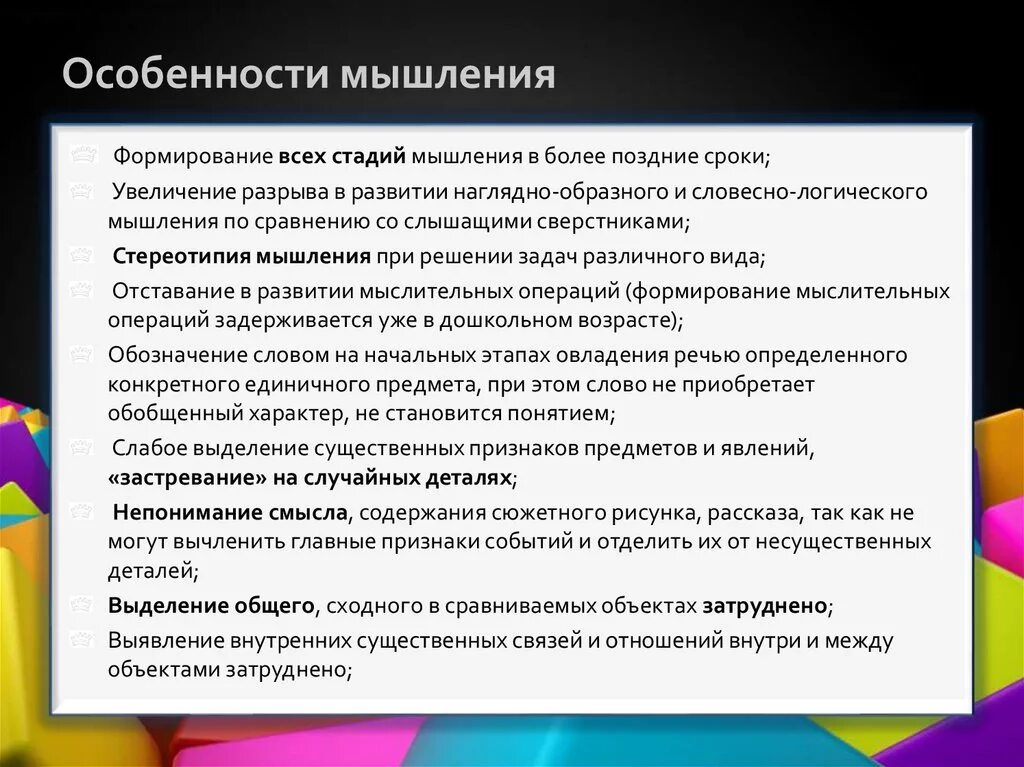 Особенности мышления

Формирование всех стадий мышления в более поздние сроки;

Увеличение разрыва в развитии наглядно-образного и словесно-логического мышления по сравнению со слышащими сверстниками;

Стереотипия мышления при решении задач различного вида;

Отставание в развитии мыслительных операций (формирование мыслительных операций задерживается уже в дошкольном возрасте);

Обозначение словом на начальных этапах овладения речью определенного конкретного единичного предмета, при этом слово не приобретает обобщенный характер, не становится понятием;

Слабое выделение существенных признаков предметов и явлений, «застревание» на случайных деталях;

Непонимание смысла, содержания сюжетного рисунка, рассказа, так как не могут вычленить главные признаки событий и отделить их от несущественных деталей;

Выделение общего, сходного в сравниваемых объектах затруднено;

Выявление внутренних существенных связей и отношений внутри и между объектами затруднено;